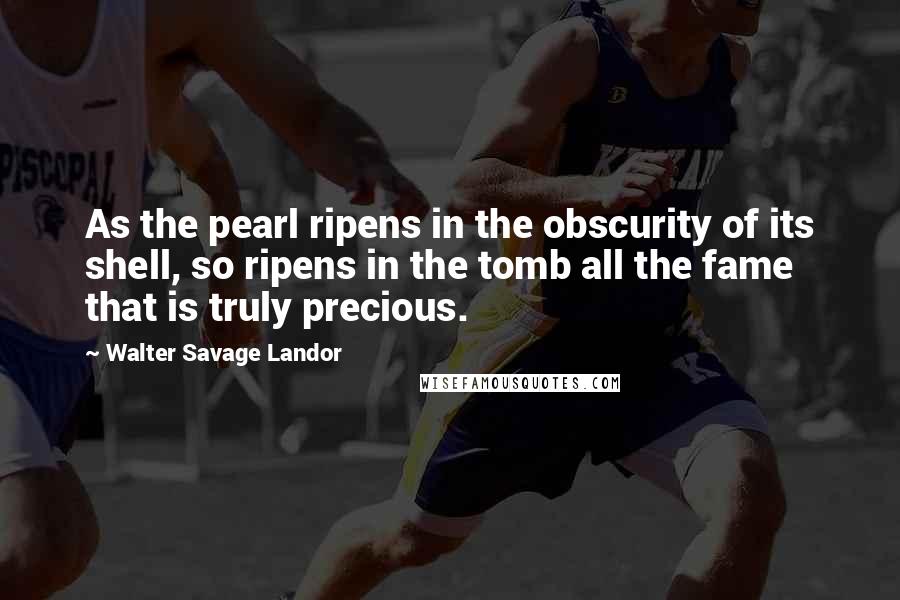 PISCOPAL

As the pearl ripens in the obscurity of its shell, so ripens in the tomb all the fame that is truly precious.

~ Walter Savage Landor

WISEFAMOUSQUOTES.COM